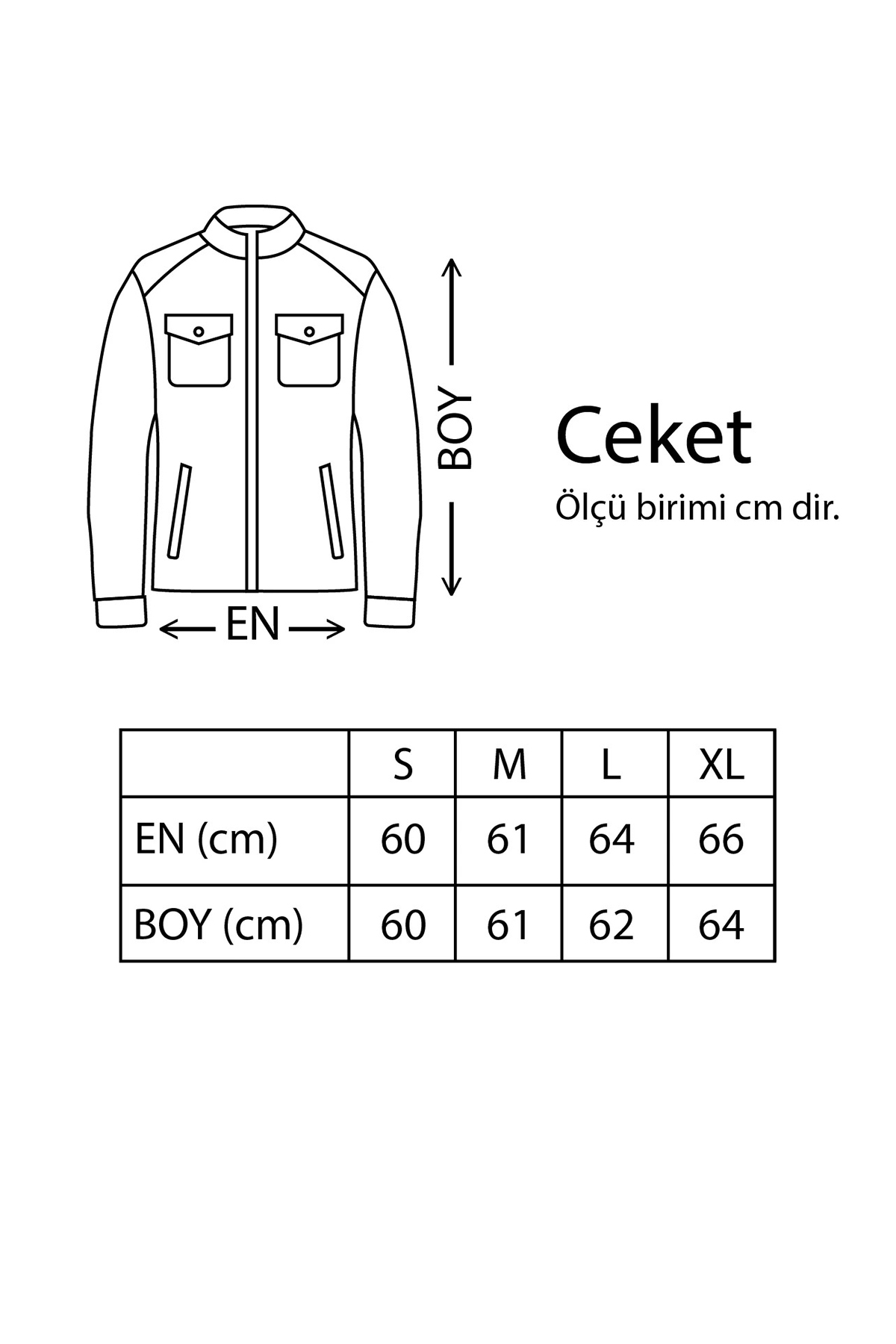 BOY

EN

Ceket
Ölçü birimi cm dir.

| | S | M | L | XL |
|---|---|---|---|---|
| EN (cm) | 60 | 61 | 64 | 66 |
| BOY (cm) | 60 | 61 | 62 | 64 |